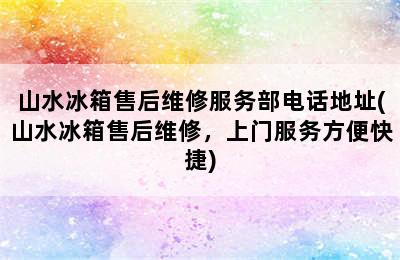 山水冰箱售后维修服务部电话地址(山水冰箱售后维修，上门服务方便快捷)